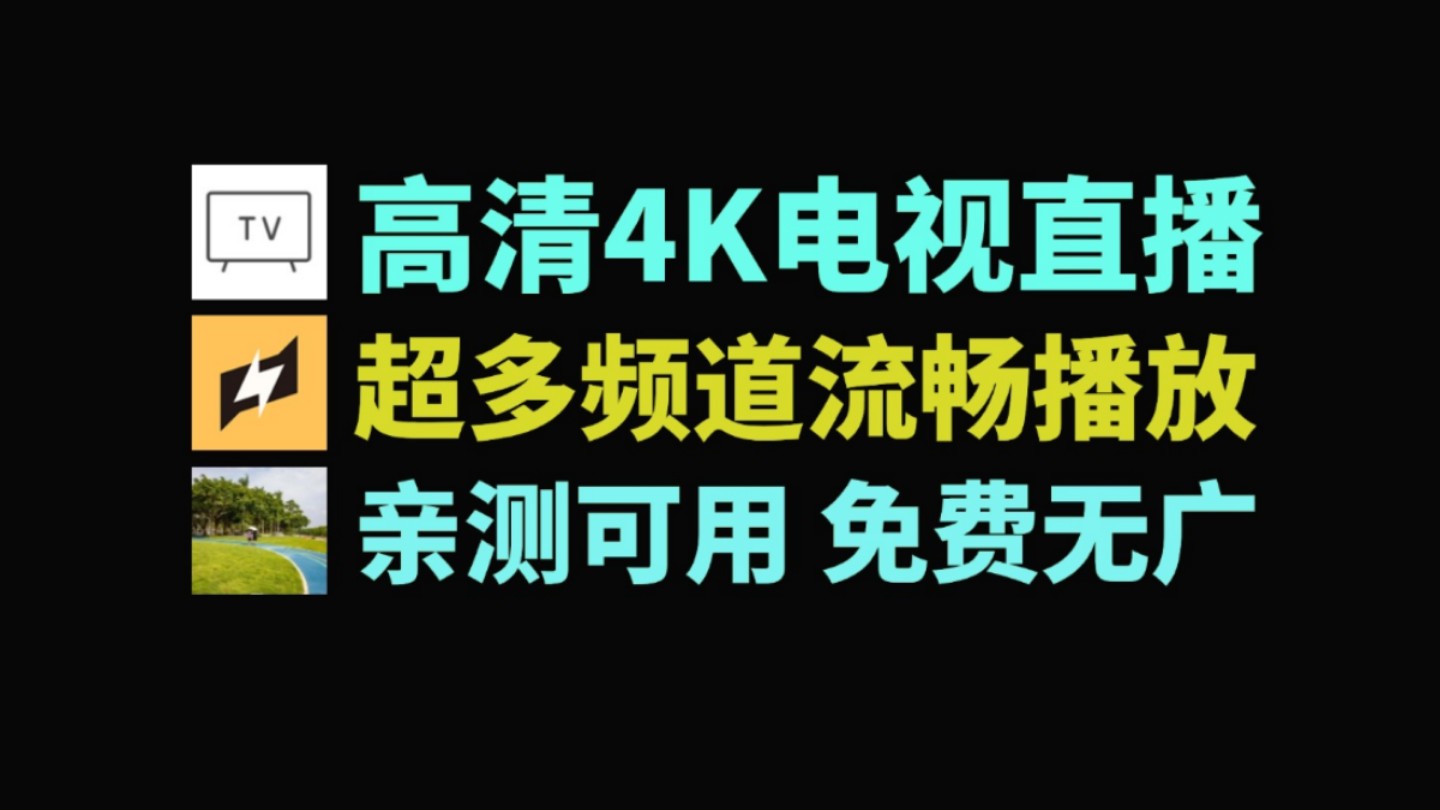 TV

高清4K电视直播

超多频道流畅播放

亲测可用 免费无广